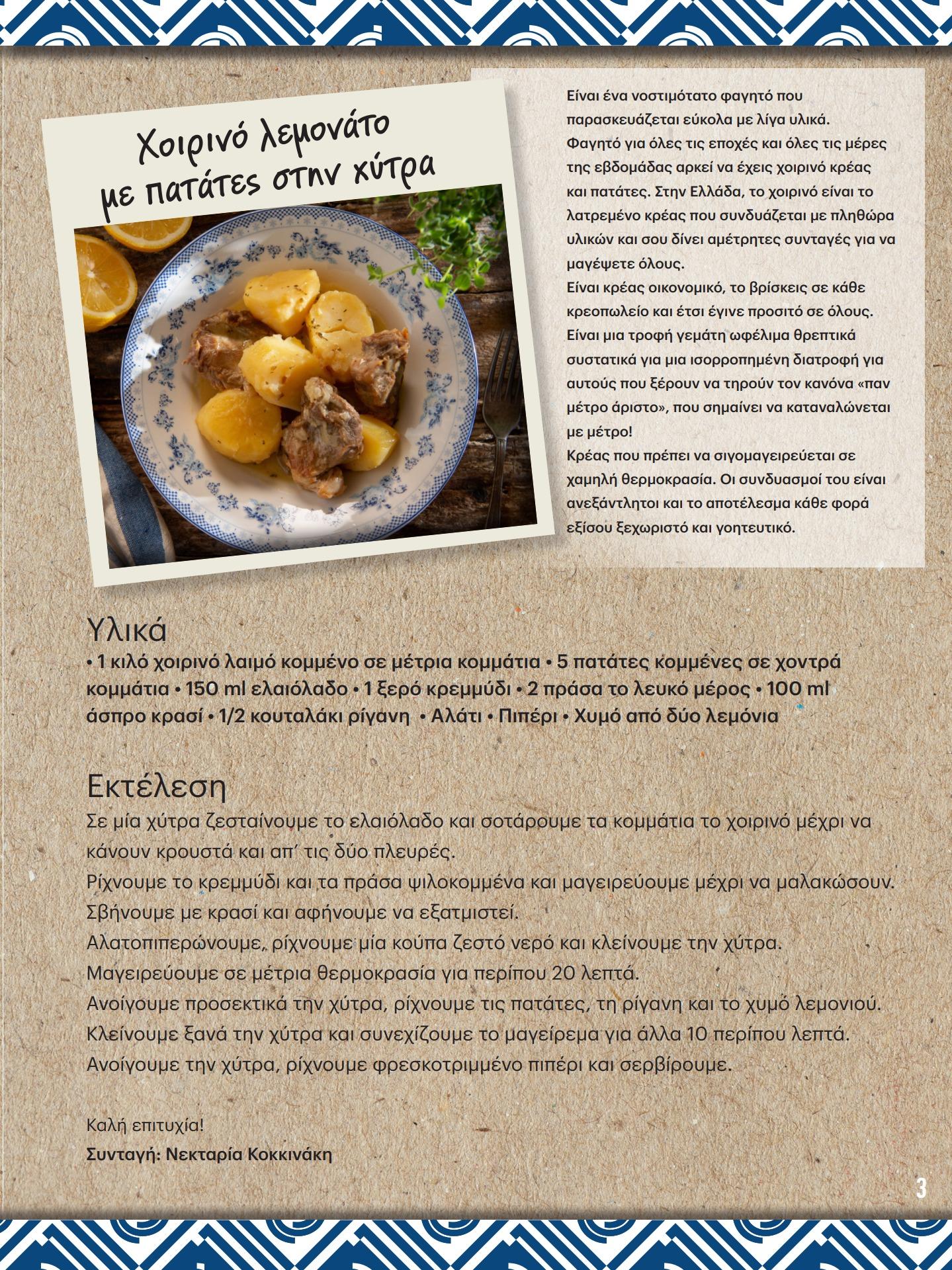 Χοιρινό λεμονάτο με πατάτες στην χύτρα

Είναι ένα νοστιμότατο φαγητό που παρασκευάζεται εύκολα με λίγα υλικά. Φαγητό για όλες τις εποχές και όλες τις μέρες της εβδομάδας αρκεί να έχεις χοιρινό κρέας και πατάτες. Στην Ελλάδα, το χοιρινό είναι το λατρεμένο κρέας που συνδυάζεται με πληθώρα υλικών και σου δίνει αμέτρητες συνταγές για να μαγέψετε όλους.
Είναι κρέας οικονομικό, το βρίσκεις σε κάθε κρεοπωλείο και έτσι έγινε προσιτό σε όλους. Είναι μια τροφή γεμάτη ωφέλιμα θρεπτικά συστατικά για μια ισορροπημένη διατροφή για αυτούς που ξέρουν να τηρούν τον κανόνα «παν μέτρο άριστο», που σημαίνει να καταναλώνεται με μέτρο!
Κρέας που πρέπει να σιγομαγειρεύεται σε χαμηλή θερμοκρασία. Οι συνδυασμοί του είναι ανεξάντλητοι και το αποτέλεσμα κάθε φορά εξίσου ξεχωριστό και γοητευτικό.

Υλικά
• 1 κιλό χοιρινό λαιμό κομμένο σε μέτρια κομμάτια • 5 πατάτες κομμένες σε χοντρά κομμάτια • 150 ml ελαιόλαδο • 1 ξερό κρεμμύδι • 2 πράσα το λευκό μέρος • 100 ml άσπρο κρασί • 1/2 κουταλάκι ρίγανη • Αλάτι • Πιπέρι • Χυμό από δύο λεμόνια

Εκτέλεση
Σε μία χύτρα ζεσταίνουμε το ελαιόλαδο και σοτάρουμε τα κομμάτια το χοιρινό μέχρι να κάνουν κρουστά και απ΄ τις δύο πλευρές.
Ρίχνουμε το κρεμμύδι και τα πράσα ψιλοκομμένα και μαγειρεύουμε μέχρι να μαλακώσουν.
Σβήνουμε με κρασί και αφήνουμε να εξατμιστεί.
Αλατοπιπερώνουμε, ρίχνουμε μία κούπα ζεστό νερό και κλείνουμε την χύτρα.
Μαγειρεύουμε σε μέτρια θερμοκρασία για περίπου 20 λεπτά.
Ανοίγουμε προσεκτικά την χύτρα, ρίχνουμε τις πατάτες, τη ρίγανη και το χυμό λεμονιού.
Κλείνουμε ξανά την χύτρα και συνεχίζουμε το μαγείρεμα για άλλα 10 περίπου λεπτά.
Ανοίγουμε την χύτρα, ρίχνουμε φρεσκοτριμμένο πιπέρι και σερβίρουμε.

Καλή επιτυχία!
Συνταγή: Νεκταρία Κοκκινάκη

3